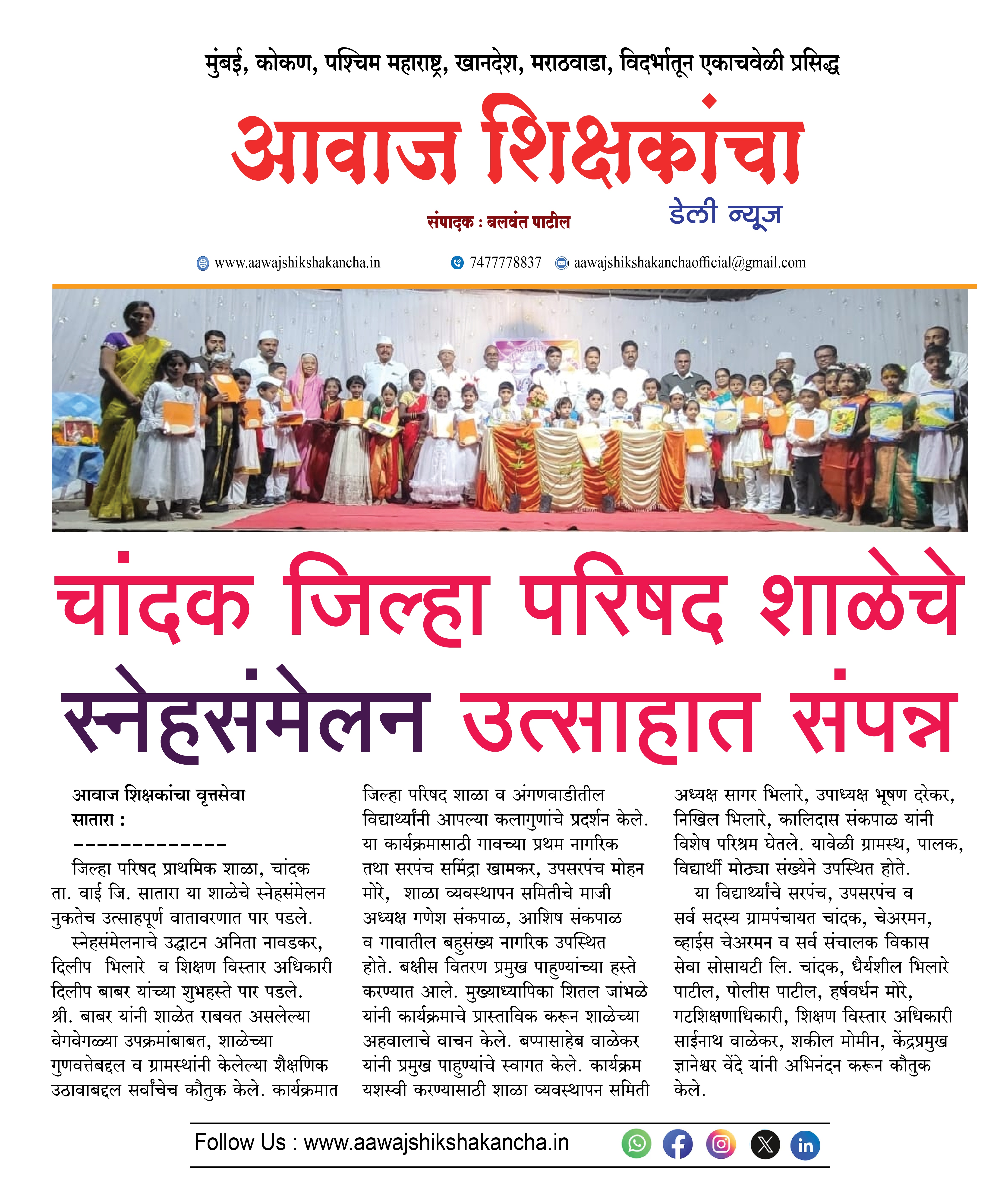 मुंबई, कोकण, पश्चिम महाराष्ट्र, खानदेश, मराठवाडा, विदर्भातून एकाचवेळी प्रसिद्ध

आवाज शिक्षकांचा

संपादक : बलवंत पाटील

डेली न्यूज

www.aawajshikshakancha.in 7477778837 aawajshikshakanchaofficial@gmail.com

चांदक जिल्हा परिषद शाळेचे स्नेहसंमेलन उत्साहात संपन्न

आवाज शिक्षकांचा वृत्तसेवा
सातारा :
-------------

जिल्हा परिषद प्राथमिक शाळा, चांदक ता. वाई जि. सातारा या शाळेचे स्नेहसंमेलन नुकतेच उत्साहपूर्ण वातावरणात पार पडले.

स्नेहसंमेलनाचे उद्घाटन अनिता नावडकर, दिलीप भिलारे व शिक्षण विस्तार अधिकारी दिलीप बाबर यांच्या शुभहस्ते पार पडले. श्री. बाबर यांनी शाळेत राबवत असलेल्या वेगवेगळ्या उपक्रमांबाबत, शाळेच्या गुणवत्तेबद्दल व ग्रामस्थांनी केलेल्या शैक्षणिक उठावाबद्दल सर्वांचेच कौतुक केले. कार्यक्रमात जिल्हा परिषद शाळा व अंगणवाडीतील विद्यार्थ्यांनी आपल्या कलागुणांचे प्रदर्शन केले. या कार्यक्रमासाठी गावच्या प्रथम नागरिक तथा सरपंच समिंद्रा खामकर, उपसरपंच मोहन मोरे, शाळा व्यवस्थापन समितीचे माजी अध्यक्ष गणेश संकपाळ, आशिष संकपाळ व गावातील बहुसंख्य नागरिक उपस्थित होते. बक्षीस वितरण प्रमुख पाहुण्यांच्या हस्ते करण्यात आले. मुख्याध्यापिका शितल जांभळे यांनी कार्यक्रमाचे प्रास्ताविक करून शाळेच्या अहवालाचे वाचन केले. बप्पासाहेब वाळेकर यांनी प्रमुख पाहुण्यांचे स्वागत केले. कार्यक्रम यशस्वी करण्यासाठी शाळा व्यवस्थापन समिती अध्यक्ष सागर भिलारे, उपाध्यक्ष भूषण दरेकर, निखिल भिलारे, कालिदास संकपाळ यांनी विशेष परिश्रम घेतले. यावेळी ग्रामस्थ, पालक, विद्यार्थी मोठ्या संख्येने उपस्थित होते.

या विद्यार्थ्यांचे सरपंच, उपसरपंच व सर्व सदस्य ग्रामपंचायत चांदक, चेअरमन, व्हाईस चेअरमन व सर्व संचालक विकास सेवा सोसायटी लि. चांदक, धैर्यशील भिलारे पाटील, पोलीस पाटील, हर्षवर्धन मोरे, गटशिक्षणाधिकारी, शिक्षण विस्तार अधिकारी साईनाथ वाळेकर, शकील मोमीन, केंद्रप्रमुख ज्ञानेश्वर वेंदे यांनी अभिनंदन करून कौतुक केले.

Follow Us : www.aawajshikshakancha.in